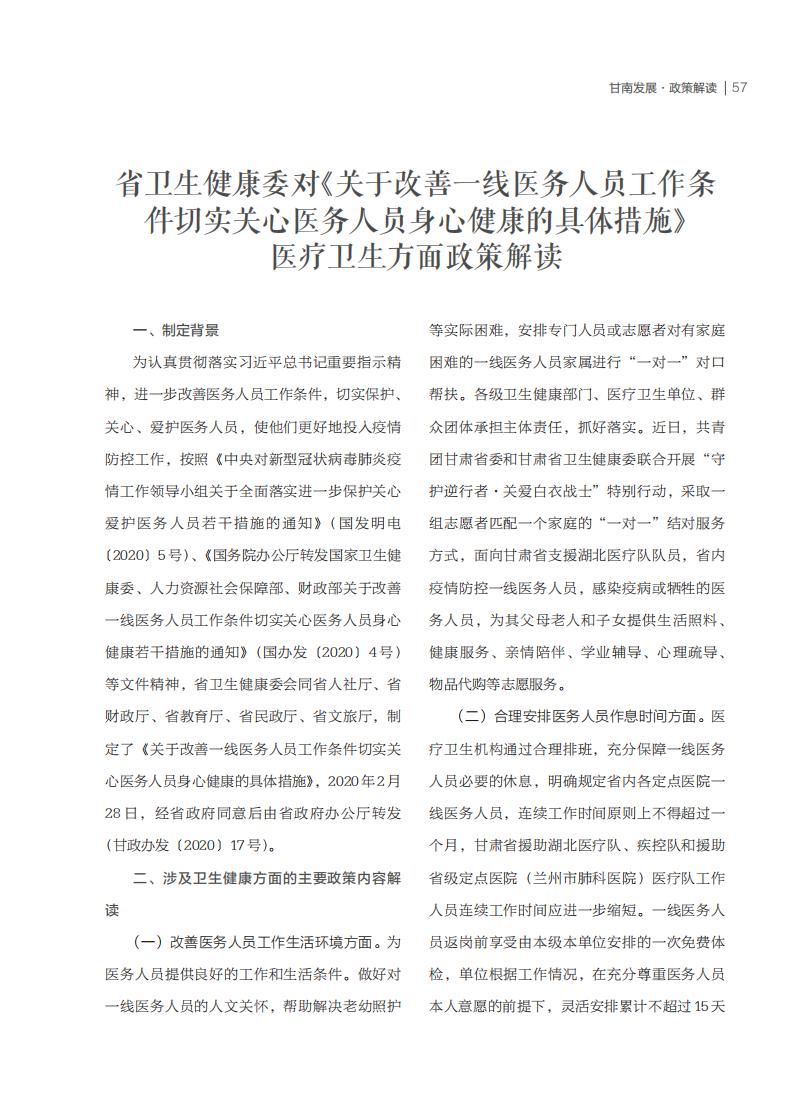 甘南发展 · 政策解读 | 57

省卫生健康委对《关于改善一线医务人员工作条件切实关心医务人员身心健康的具体措施》医疗卫生方面政策解读

一、制定背景

为认真贯彻落实习近平总书记重要指示精神，进一步改善医务人员工作条件，切实保护、关心、爱护医务人员，使他们更好地投入疫情防控工作，按照《中央对新型冠状病毒肺炎疫情工作领导小组关于全面落实进一步保护关心爱护医务人员若干措施的通知》（国发明电〔2020〕5号）、《国务院办公厅转发国家卫生健康委、人力资源社会保障部、财政部关于改善一线医务人员工作条件切实关心医务人员身心健康若干措施的通知》（国办发〔2020〕4号）等文件精神，省卫生健康委会同省人社厅、省财政厅、省教育厅、省民政厅、省文旅厅，制定了《关于改善一线医务人员工作条件切实关心医务人员身心健康的具体措施》，2020年2月28日，经省政府同意后由省政府办公厅转发（甘政办发〔2020〕17号）。

二、涉及卫生健康方面的主要政策内容解读

（一）改善医务人员工作生活环境方面。为医务人员提供良好的工作和生活条件。做好对一线医务人员的人文关怀，帮助解决老幼照护等实际困难，安排专门人员或志愿者对有家庭困难的一线医务人员家属进行“一对一”对口帮扶。各级卫生健康部门、医疗卫生单位、群众团体承担主体责任，抓好落实。近日，共青团甘肃省委和甘肃省卫生健康委联合开展“守护逆行者·关爱白衣战士”特别行动，采取一组志愿者匹配一个家庭的“一对一”结对服务方式，面向甘肃省支援湖北医疗队队员，省内疫情防控一线医务人员，感染疫病或牺牲的医务人员，为其父母老人和子女提供生活照料、健康服务、亲情陪伴、学业辅导、心理疏导、物品代购等志愿服务。

（二）合理安排医务人员作息时间方面。医疗卫生机构通过合理排班，充分保障一线医务人员必要的休息，明确规定省内各定点医院一线医务人员，连续工作时间原则上不得超过一个月，甘肃省援助湖北医疗队、疾控队和援助省级定点医院（兰州市肺科医院）医疗队工作人员连续工作时间应进一步缩短。一线医务人员返岗前享受由本级本单位安排的一次免费体检，单位根据工作情况，在充分尊重医务人员本人意愿的前提下，灵活安排累计不超过15天